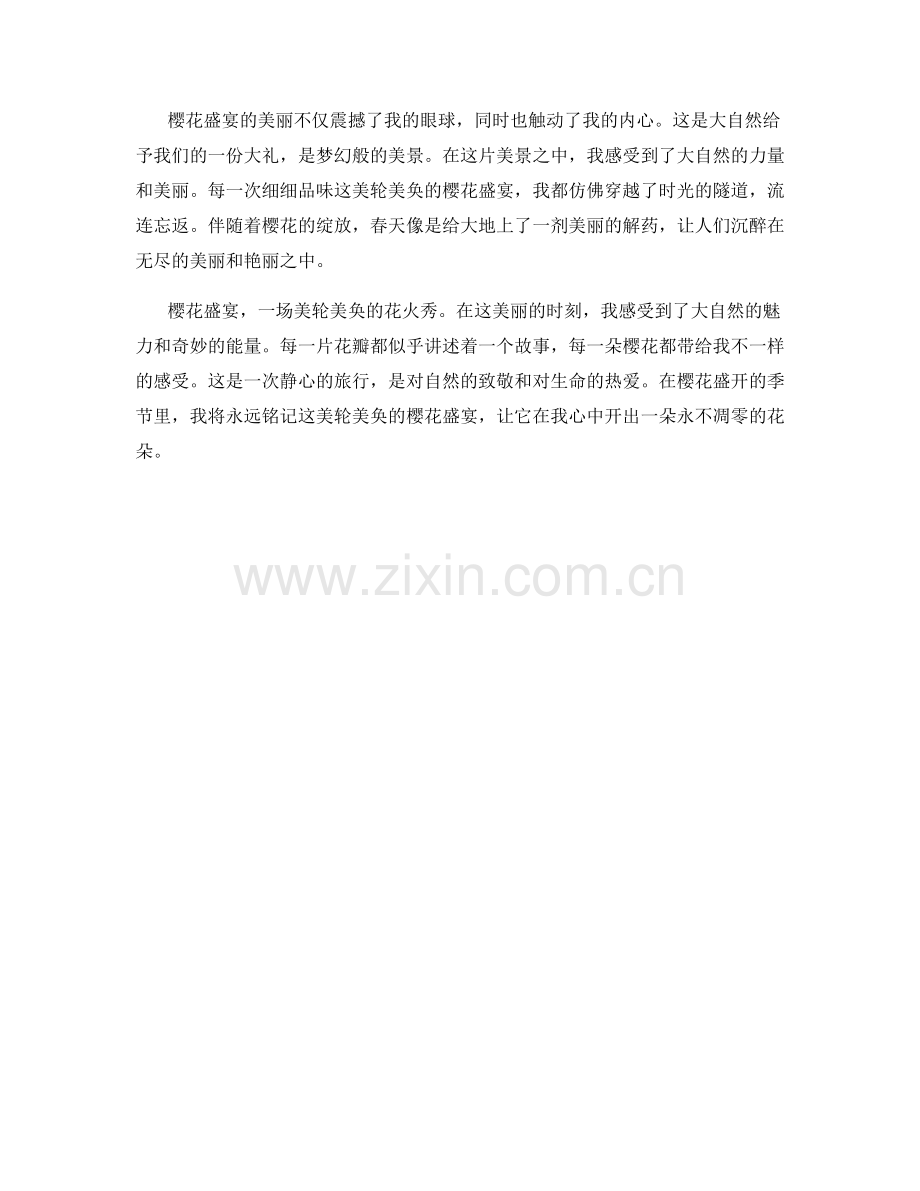 樱花盛宴的美丽不仅震撼了我的眼球，同时也触动了我的内心。这是大自然给予我们的一份大礼，是梦幻般的美景。在这片美景之中，我感受到了大自然的力量和美丽。每一次细细品味这美轮美奂的樱花盛宴，我都仿佛穿越了时光的隧道，流连忘返。伴随着樱花的绽放，春天像是给大地上了一剂美丽的解药，让人们沉醉在无尽的美丽和艳丽之中。

樱花盛宴，一场美轮美奂的花火秀。在这美丽的时刻，我感受到了大自然的魅力和奇妙的能量。每一片花瓣都似乎讲述着一个故事，每一朵樱花都带给我不一样的感受。这是一次静心的旅行，是对自然的致敬和对生命的热爱。在樱花盛开的季节里，我将永远铭记这美轮美奂的樱花盛宴，让它在我心中开出一朵永不凋零的花朵。

www.zixin.com.cn